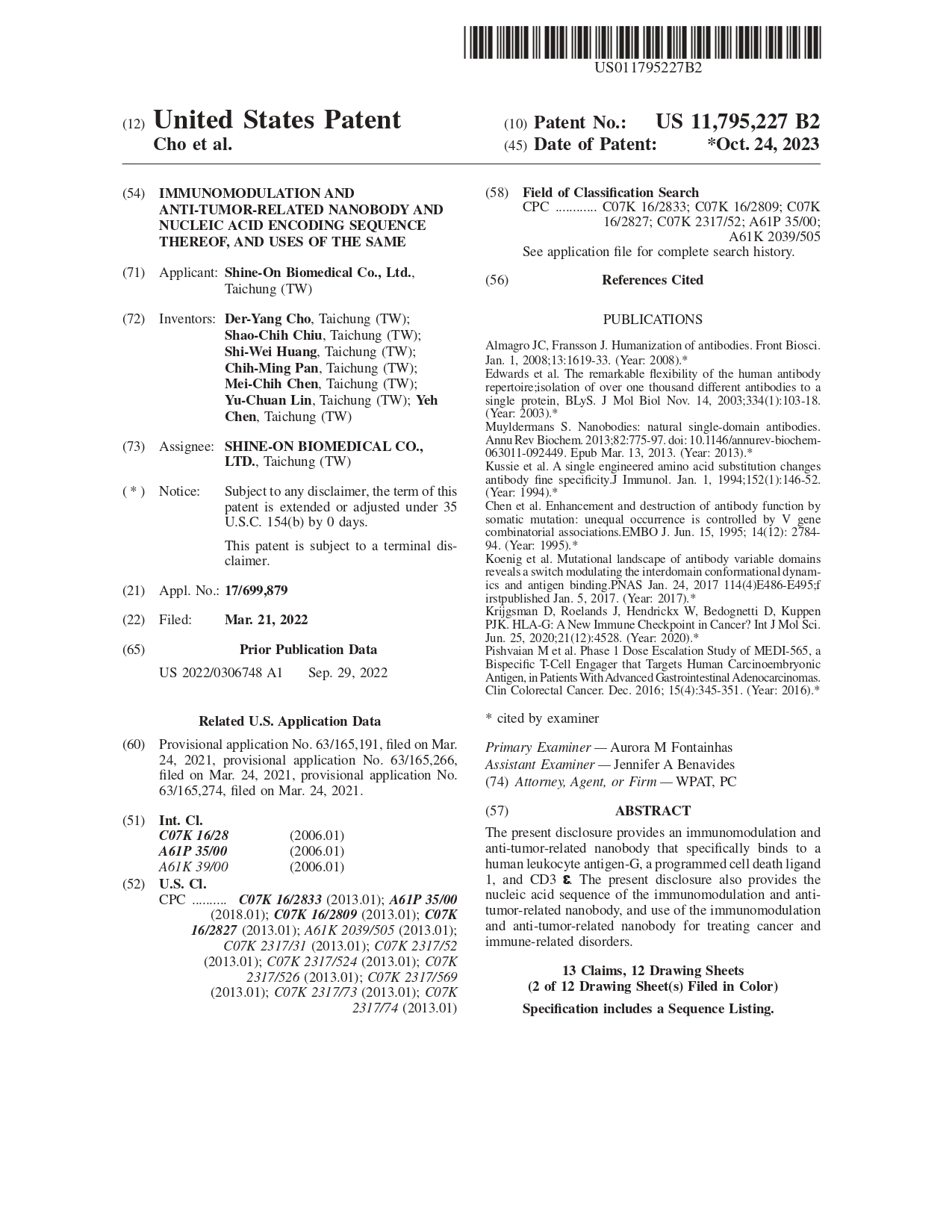 US011795227B2

(12) United States Patent
Cho et al.

(10) Patent No.: US 11,795,227 B2
(45) Date of Patent: *Oct. 24, 2023

(54) IMMUNOMODULATION AND ANTI-TUMOR-RELATED NANOBODY AND NUCLEIC ACID ENCODING SEQUENCE THEREOF, AND USES OF THE SAME

(71) Applicant: Shine-On Biomedical Co., Ltd., Taichung (TW)

(72) Inventors: Der-Yang Cho, Taichung (TW); Shao-Chih Chiu, Taichung (TW); Shi-Wei Huang, Taichung (TW); Chih-Ming Pan, Taichung (TW); Mei-Chih Chen, Taichung (TW); Yu-Chuan Lin, Taichung (TW); Yeh Chen, Taichung (TW)

(73) Assignee: SHINE-ON BIOMEDICAL CO., LTD., Taichung (TW)

( * ) Notice: Subject to any disclaimer, the term of this patent is extended or adjusted under 35 U.S.C. 154(b) by 0 days.

This patent is subject to a terminal disclaimer.

(21) Appl. No.: 17/699,879

(22) Filed: Mar. 21, 2022

(65) Prior Publication Data

US 2022/0306748 A1 Sep. 29, 2022

Related U.S. Application Data

(60) Provisional application No. 63/165,191, filed on Mar. 24, 2021, provisional application No. 63/165,266, filed on Mar. 24, 2021, provisional application No. 63/165,274, filed on Mar. 24, 2021.

(51) Int. Cl.
C07K 16/28 (2006.01)
A61P 35/00 (2006.01)
A61K 39/00 (2006.01)

(52) U.S. Cl.
CPC .......... C07K 16/2833 (2013.01); A61P 35/00 (2018.01); C07K 16/2809 (2013.01); C07K 16/2827 (2013.01); A61K 2039/505 (2013.01); C07K 2317/31 (2013.01); C07K 2317/52 (2013.01); C07K 2317/524 (2013.01); C07K 2317/526 (2013.01); C07K 2317/569 (2013.01); C07K 2317/73 (2013.01); C07K 2317/74 (2013.01)

(58) Field of Classification Search
CPC ............ C07K 16/2833; C07K 16/2809; C07K 16/2827; C07K 2317/52; A61P 35/00; A61K 2039/505
See application file for complete search history.

(56) References Cited

PUBLICATIONS

Almagro JC, Fransson J. Humanization of antibodies. Front Biosci. Jan. 1, 2008;13:1619-33. (Year: 2008).*
Edwards et al. The remarkable flexibility of the human antibody repertoire;isolation of over one thousand different antibodies to a single protein, BLyS. J Mol Biol Nov. 14, 2003;334(1):103-18. (Year: 2003).*
Muyldermans S. Nanobodies: natural single-domain antibodies. Annu Rev Biochem. 2013;82:775-97. doi: 10.1146/annurev-biochem-063011-092449. Epub Mar. 13, 2013. (Year: 2013).*
Kussie et al. A single engineered amino acid substitution changes antibody fine specificity.J Immunol. Jan. 1, 1994;152(1):146-52. (Year: 1994).*
Chen et al. Enhancement and destruction of antibody function by somatic mutation: unequal occurrence is controlled by V gene combinatorial associations.EMBO J. Jun. 15, 1995; 14(12): 2784-94. (Year: 1995).*
Koenig et al. Mutational landscape of antibody variable domains reveals a switch modulating the interdomain conformational dynamics and antigen binding.PNAS Jan. 24, 2017 114(4)E486-E495;f irstpublished Jan. 5, 2017. (Year: 2017).*
Krijgsman D, Roelands J, Hendrickx W, Bedognetti D, Kuppen PJK. HLA-G: A New Immune Checkpoint in Cancer? Int J Mol Sci. Jun. 25, 2020;21(12):4528. (Year: 2020).*
Pishvaian M et al. Phase 1 Dose Escalation Study of MEDI-565, a Bispecific T-Cell Engager that Targets Human Carcinoembryonic Antigen, in Patients With Advanced Gastrointestinal Adenocarcinomas. Clin Colorectal Cancer. Dec. 2016; 15(4):345-351. (Year: 2016).*

* cited by examiner

Primary Examiner — Aurora M Fontainhas
Assistant Examiner — Jennifer A Benavides
(74) Attorney, Agent, or Firm — WPAT, PC

(57) ABSTRACT

The present disclosure provides an immunomodulation and anti-tumor-related nanobody that specifically binds to a human leukocyte antigen-G, a programmed cell death ligand 1, and CD3 ε. The present disclosure also provides the nucleic acid sequence of the immunomodulation and anti-tumor-related nanobody, and use of the immunomodulation and anti-tumor-related nanobody for treating cancer and immune-related disorders.

13 Claims, 12 Drawing Sheets
(2 of 12 Drawing Sheet(s) Filed in Color)
Specification includes a Sequence Listing.